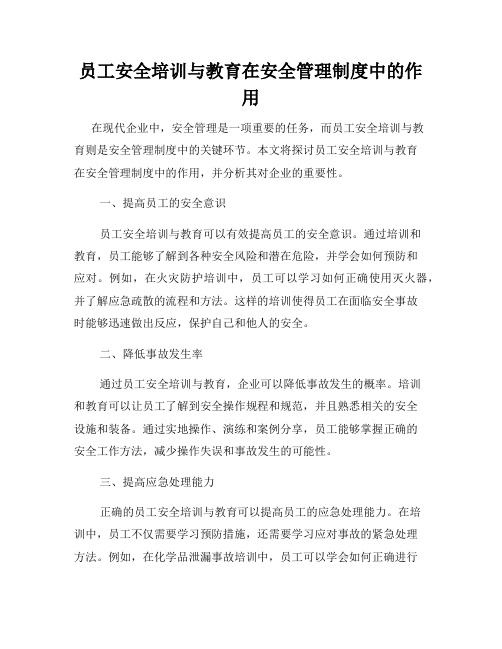 员工安全培训与教育在安全管理制度中的作用

在现代企业中，安全管理是一项重要的任务，而员工安全培训与教育则是安全管理制度中的关键环节。本文将探讨员工安全培训与教育在安全管理制度中的作用，并分析其对企业的重要性。

一、提高员工的安全意识

员工安全培训与教育可以有效提高员工的安全意识。通过培训和教育，员工能够了解到各种安全风险和潜在危险，并学会如何预防和应对。例如，在火灾防护培训中，员工可以学习如何正确使用灭火器，并了解应急疏散的流程和方法。这样的培训使得员工在面临安全事故时能够迅速做出反应，保护自己和他人的安全。

二、降低事故发生率

通过员工安全培训与教育，企业可以降低事故发生的概率。培训和教育可以让员工了解到安全操作规程和规范，并且熟悉相关的安全设施和装备。通过实地操作、演练和案例分享，员工能够掌握正确的安全工作方法，减少操作失误和事故发生的可能性。

三、提高应急处理能力

正确的员工安全培训与教育可以提高员工的应急处理能力。在培训中，员工不仅需要学习预防措施，还需要学习应对事故的紧急处理方法。例如，在化学品泄漏事故培训中，员工可以学会如何正确进行